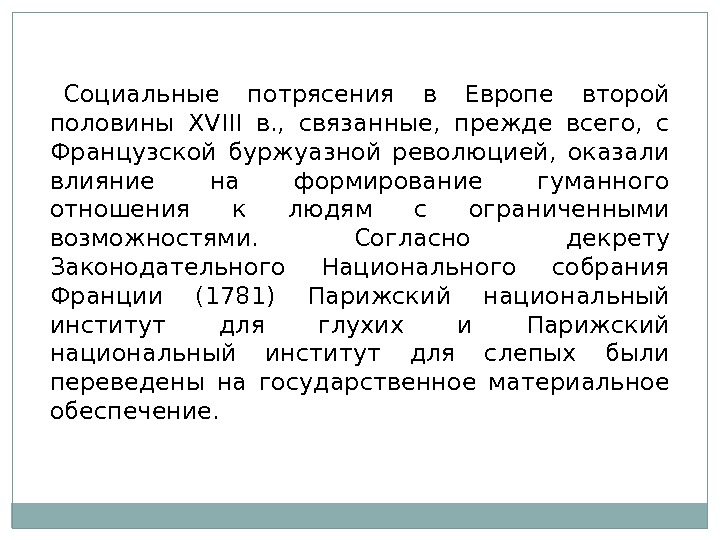 Социальные потрясения в Европе второй половины XVIII в., связанные, прежде всего, с Французской буржуазной революцией, оказали влияние на формирование гуманного отношения к людям с ограниченными возможностями. Согласно декрету Законодательного Национального собрания Франции (1781) Парижский национальный институт для глухих и Парижский национальный институт для слепых были переведены на государственное материальное обеспечение.